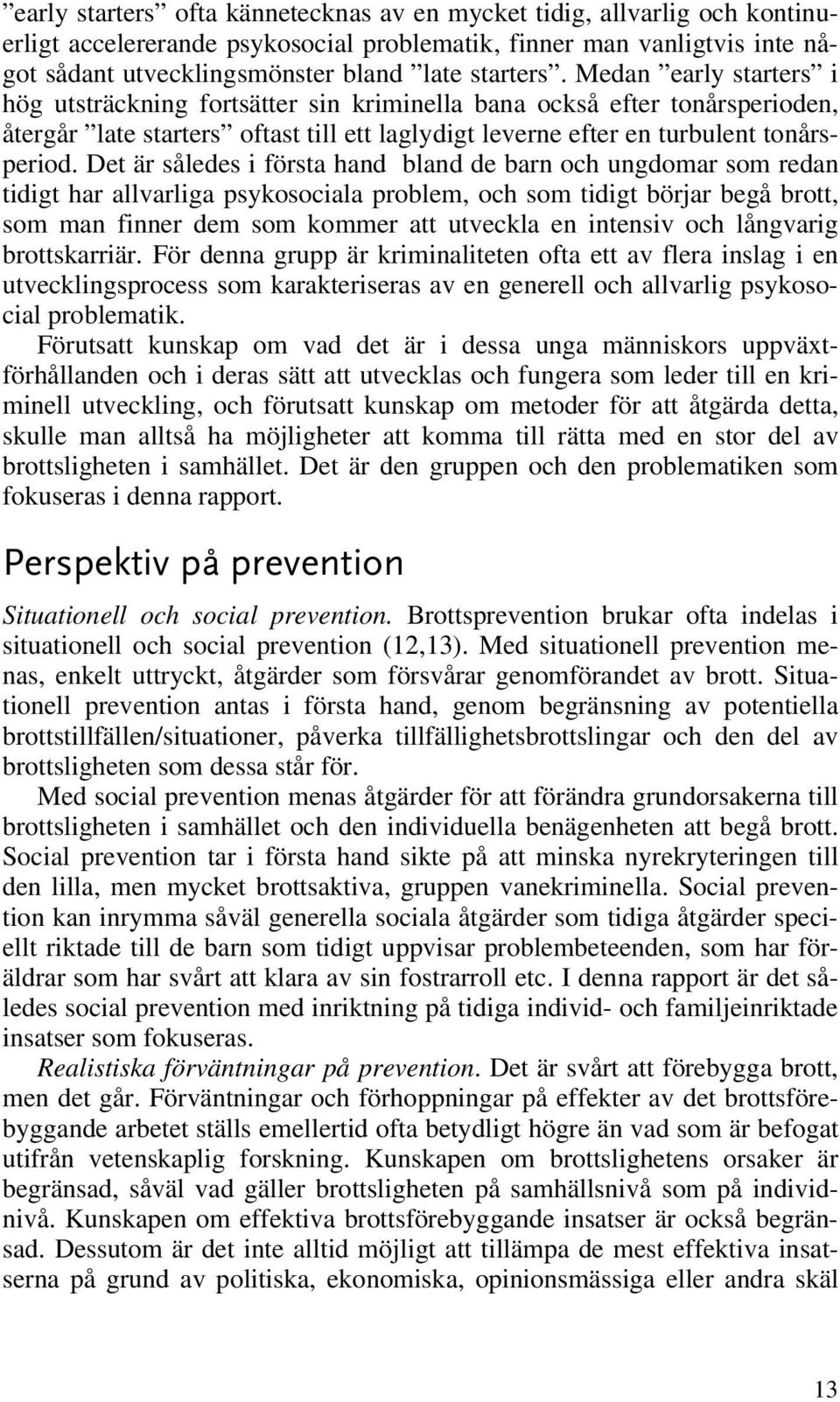 ”early starters” ofta kännetecknas av en mycket tidig, allvarlig och kontinuerligt accelererande psykosocial problematik, finner man vanligtvis inte något sådant utvecklingsmönster bland ”late starters”. Medan ”early starters” i hög utsträckning fortsätter sin kriminella bana också efter tonårsperioden, återgår ”late starters” oftast till ett laglydigt leverne efter en turbulent tonårsperiod. Det är således i första hand bland de barn och ungdomar som redan tidigt har allvarliga psykosociala problem, och som tidigt börjar begå brott, som man finner dem som kommer att utveckla en intensiv och långvarig brottskarriär. För denna grupp är kriminaliteten ofta ett av flera inslag i en utvecklingsprocess som karakteriseras av en generell och allvarlig psykosocial problematik.

Förutsatt kunskap om vad det är i dessa unga människors uppväxtförhållanden och i deras sätt att utvecklas och fungera som leder till en kriminell utveckling, och förutsatt kunskap om metoder för att åtgärda detta, skulle man alltså ha möjligheter att komma till rätta med en stor del av brottsligheten i samhället. Det är den gruppen och den problematiken som fokuseras i denna rapport.

Perspektiv på prevention

Situationell och social prevention. Brottsprevention brukar ofta indelas i situationell och social prevention (12,13). Med situationell prevention menas, enkelt uttryckt, åtgärder som försvårar genomförandet av brott. Situationell prevention antas i första hand, genom begränsning av potentiella brottstillfällen/situationer, påverka tillfällighetsbrottslingar och den del av brottsligheten som dessa står för.

Med social prevention menas åtgärder för att förändra grundorsakerna till brottsligheten i samhället och den individuella benägenheten att begå brott. Social prevention tar i första hand sikte på att minska nyrekryteringen till den lilla, men mycket brottsaktiva, gruppen vanekriminella. Social prevention kan inrymma såväl generella sociala åtgärder som tidiga åtgärder speciellt riktade till de barn som tidigt uppvisar problembeteenden, som har föräldrar som har svårt att klara av sin fostrarroll etc. I denna rapport är det således social prevention med inriktning på tidiga individ- och familjeinriktade insatser som fokuseras.

Realistiska förväntningar på prevention. Det är svårt att förebygga brott, men det går. Förväntningar och förhoppningar på effekter av det brottsförebyggande arbetet ställs emellertid ofta betydligt högre än vad som är befogat utifrån vetenskaplig forskning. Kunskapen om brottslighetens orsaker är begränsad, såväl vad gäller brottsligheten på samhällsnivå som på individnivå. Kunskapen om effektiva brottsförebyggande insatser är också begränsad. Dessutom är det inte alltid möjligt att tillämpa de mest effektiva insatserna på grund av politiska, ekonomiska, opinionsmässiga eller andra skäl

13